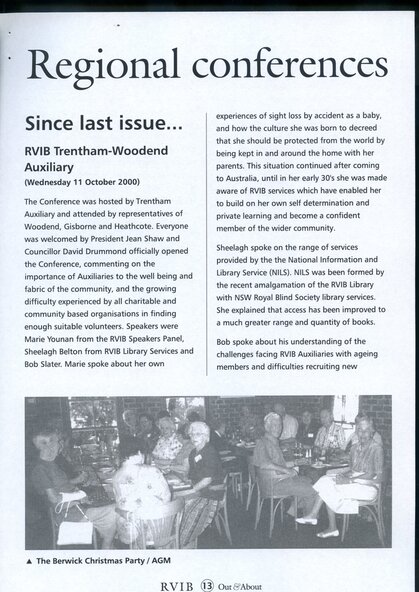 Regional conferences

Since last issue...

RVIB Trentham-Woodend Auxiliary

(Wednesday 11 October 2000)

The Conference was hosted by Trentham Auxiliary and attended by representatives of Woodend, Gisborne and Heathcote. Everyone was welcomed by President Jean Shaw and Councillor David Drummond officially opened the Conference, commenting on the importance of Auxiliaries to the well being and fabric of the community, and the growing difficulty experienced by all charitable and community based organisations in finding enough suitable volunteers. Speakers were Marie Younan from the RVIB Speakers Panel, Sheelagh Belton from RVIB Library Services and Bob Slater. Marie spoke about her own experiences of sight loss by accident as a baby, and how the culture she was born to decreed that she should be protected from the world by being kept in and around the home with her parents. This situation continued after coming to Australia, until in her early 30's she was made aware of RVIB services which have enabled her to build on her own self determination and private learning and become a confident member of the wider community.

Sheelagh spoke on the range of services provided by the the National Information and Library Service (NILS). NILS was been formed by the recent amalgamation of the RVIB Library with NSW Royal Blind Society library services. She explained that access has been improved to a much greater range and quantity of books.

Bob spoke about his understanding of the challenges facing RVIB Auxiliaries with ageing members and difficulties recruiting new

▲ The Berwick Christmas Party / AGM

RVIB 13 Out & About